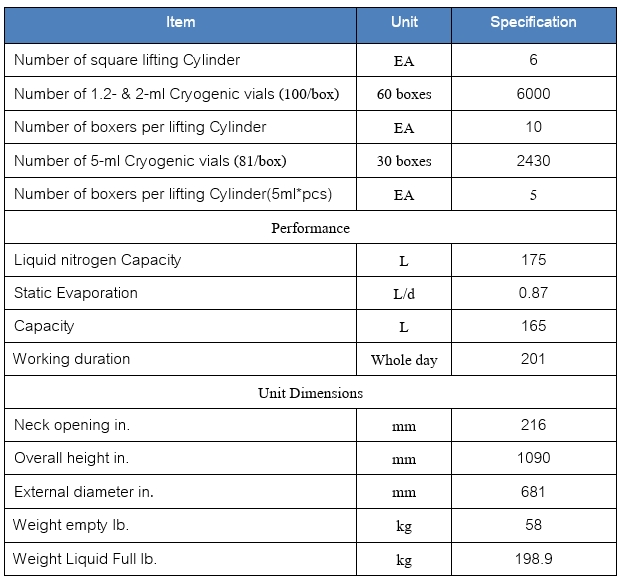 | Item | Unit | Specification |
|---|---|---|
| Number of square lifting Cylinder | EA | 6 |
| Number of 1.2- & 2-ml Cryogenic vials (100/box) | 60 boxes | 6000 |
| Number of boxers per lifting Cylinder | EA | 10 |
| Number of 5-ml Cryogenic vials (81/box) | 30 boxes | 2430 |
| Number of boxers per lifting Cylinder(5ml*pcs) | EA | 5 |
| Performance | | |
| Liquid nitrogen Capacity | L | 175 |
| Static Evaporation | L/d | 0.87 |
| Capacity | L | 165 |
| Working duration | Whole day | 201 |
| Unit Dimensions | | |
| Neck opening in. | mm | 216 |
| Overall height in. | mm | 1090 |
| External diameter in. | mm | 681 |
| Weight empty lb. | kg | 58 |
| Weight Liquid Full lb. | kg | 198.9 |